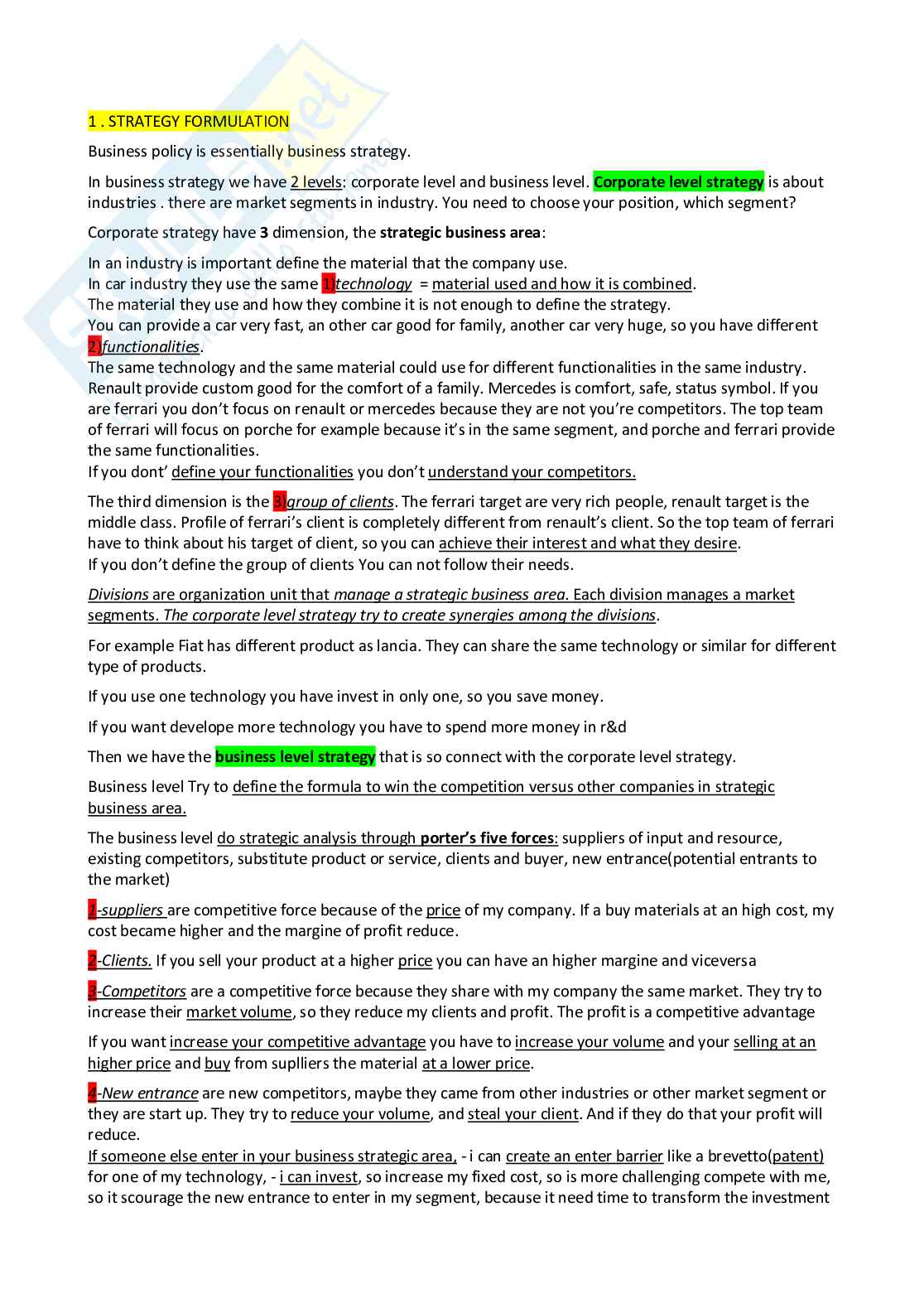 1 . STRATEGY FORMULATION

Business policy is essentially business strategy.

In business strategy we have 2 levels: corporate level and business level. Corporate level strategy is about industries . there are market segments in industry. You need to choose your position, which segment?

Corporate strategy have 3 dimension, the strategic business area:

In an industry is important define the material that the company use.
In car industry they use the same 1)technology = material used and how it is combined.
The material they use and how they combine it is not enough to define the strategy.
You can provide a car very fast, an other car good for family, another car very huge, so you have different 2)functionalities.
The same technology and the same material could use for different functionalities in the same industry. Renault provide custom good for the comfort of a family. Mercedes is comfort, safe, status symbol. If you are ferrari you don't focus on renault or mercedes because they are not you're competitors. The top team of ferrari will focus on porche for example because it's in the same segment, and porche and ferrari provide the same functionalities.
If you dont' define your functionalities you don't understand your competitors.

The third dimension is the 3)group of clients. The ferrari target are very rich people, renault target is the middle class. Profile of ferrari's client is completely different from renault's client. So the top team of ferrari have to think about his target of client, so you can achieve their interest and what they desire.
If you don't define the group of clients You can not follow their needs.

Divisions are organization unit that manage a strategic business area. Each division manages a market segments. The corporate level strategy try to create synergies among the divisions.

For example Fiat has different product as lancia. They can share the same technology or similar for different type of products.

If you use one technology you have invest in only one, so you save money.

If you want develope more technology you have to spend more money in r&d

Then we have the business level strategy that is so connect with the corporate level strategy.

Business level Try to define the formula to win the competition versus other companies in strategic business area.

The business level do strategic analysis through porter's five forces: suppliers of input and resource, existing competitors, substitute product or service, clients and buyer, new entrance(potential entrants to the market)

1-suppliers are competitive force because of the price of my company. If a buy materials at an high cost, my cost became higher and the margine of profit reduce.

2-Clients. If you sell your product at a higher price you can have an higher margine and viceversa

3-Competitors are a competitive force because they share with my company the same market. They try to increase their market volume, so they reduce my clients and profit. The profit is a competitive advantage

If you want increase your competitive advantage you have to increase your volume and your selling at an higher price and buy from suplliers the material at a lower price.

4-New entrance are new competitors, maybe they came from other industries or other market segment or they are start up. They try to reduce your volume, and steal your client. And if they do that your profit will reduce.
If someone else enter in your business strategic area, - i can create an enter barrier like a brevetto(patent) for one of my technology, - i can invest, so increase my fixed cost, so is more challenging compete with me, so it scourage the new entrance to enter in my segment, because it need time to transform the investment